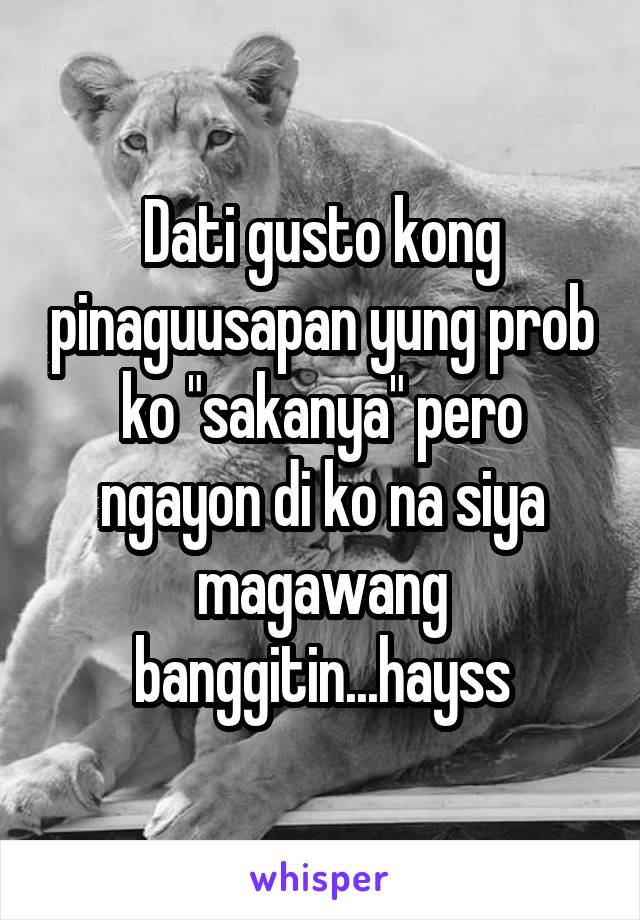 Dati gusto kong pinaguusapan yung prob ko "sakanya" pero ngayon di ko na siya magawang banggitin...hayss

whisper